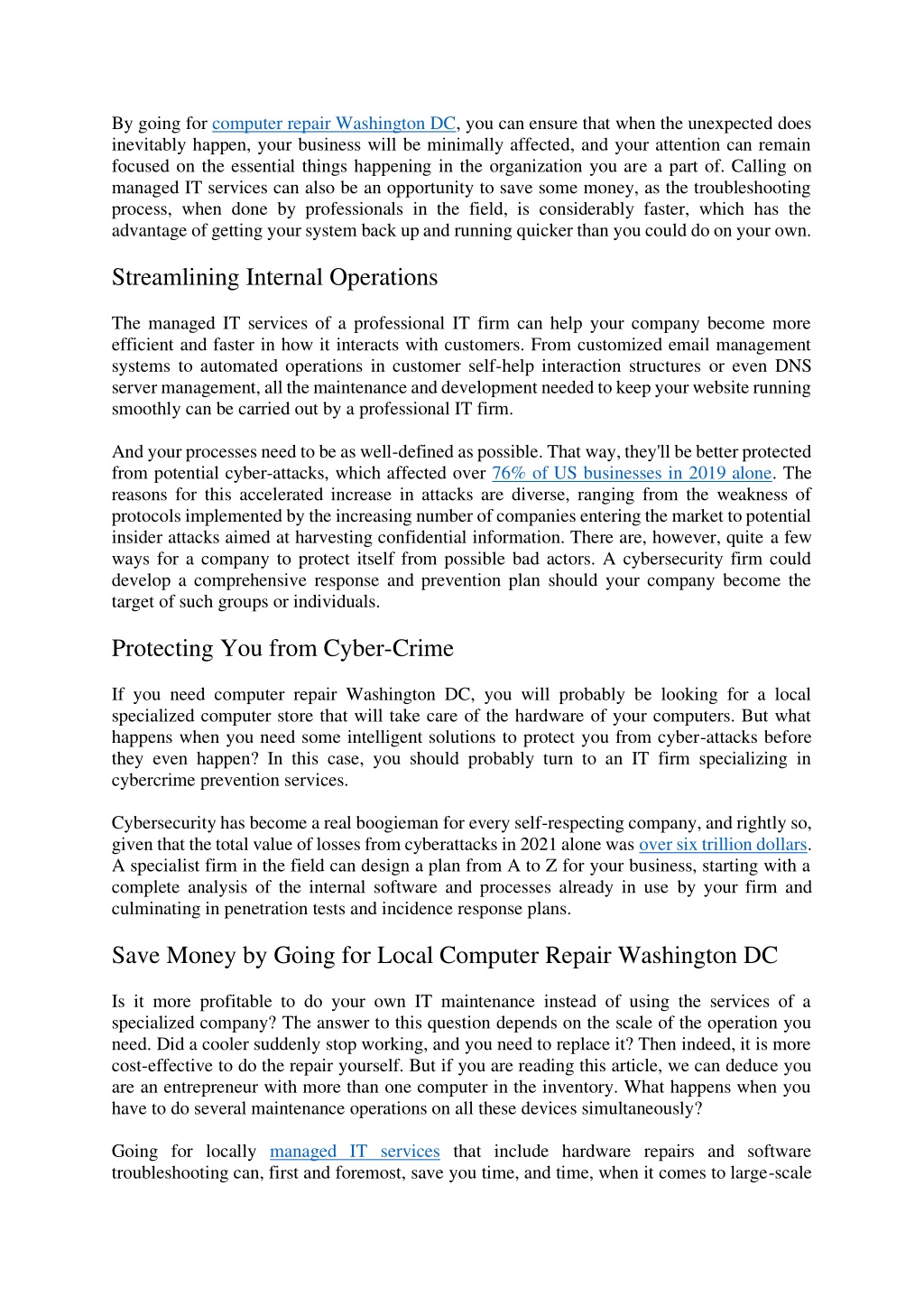 By going for computer repair Washington DC, you can ensure that when the unexpected does inevitably happen, your business will be minimally affected, and your attention can remain focused on the essential things happening in the organization you are a part of. Calling on managed IT services can also be an opportunity to save some money, as the troubleshooting process, when done by professionals in the field, is considerably faster, which has the advantage of getting your system back up and running quicker than you could do on your own.

Streamlining Internal Operations

The managed IT services of a professional IT firm can help your company become more efficient and faster in how it interacts with customers. From customized email management systems to automated operations in customer self-help interaction structures or even DNS server management, all the maintenance and development needed to keep your website running smoothly can be carried out by a professional IT firm.

And your processes need to be as well-defined as possible. That way, they'll be better protected from potential cyber-attacks, which affected over 76% of US businesses in 2019 alone. The reasons for this accelerated increase in attacks are diverse, ranging from the weakness of protocols implemented by the increasing number of companies entering the market to potential insider attacks aimed at harvesting confidential information. There are, however, quite a few ways for a company to protect itself from possible bad actors. A cybersecurity firm could develop a comprehensive response and prevention plan should your company become the target of such groups or individuals.

Protecting You from Cyber-Crime

If you need computer repair Washington DC, you will probably be looking for a local specialized computer store that will take care of the hardware of your computers. But what happens when you need some intelligent solutions to protect you from cyber-attacks before they even happen? In this case, you should probably turn to an IT firm specializing in cybercrime prevention services.

Cybersecurity has become a real boogieman for every self-respecting company, and rightly so, given that the total value of losses from cyberattacks in 2021 alone was over six trillion dollars. A specialist firm in the field can design a plan from A to Z for your business, starting with a complete analysis of the internal software and processes already in use by your firm and culminating in penetration tests and incidence response plans.

Save Money by Going for Local Computer Repair Washington DC

Is it more profitable to do your own IT maintenance instead of using the services of a specialized company? The answer to this question depends on the scale of the operation you need. Did a cooler suddenly stop working, and you need to replace it? Then indeed, it is more cost-effective to do the repair yourself. But if you are reading this article, we can deduce you are an entrepreneur with more than one computer in the inventory. What happens when you have to do several maintenance operations on all these devices simultaneously?

Going for locally managed IT services that include hardware repairs and software troubleshooting can, first and foremost, save you time, and time, when it comes to large-scale